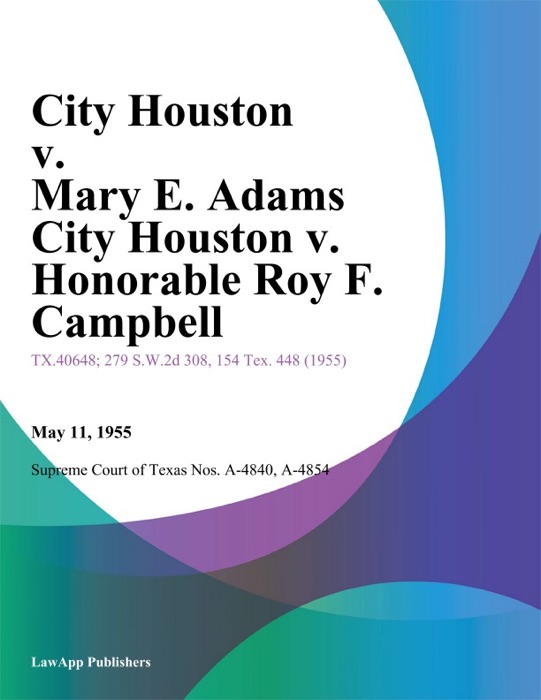 City Houston v. Mary E. Adams City Houston v. Honorable Roy F. Campbell

TX.40648; 279 S.W.2d 308, 154 Tex. 448 (1955)

May 11, 1955

Supreme Court of Texas Nos. A-4840, A-4854

LawApp Publishers